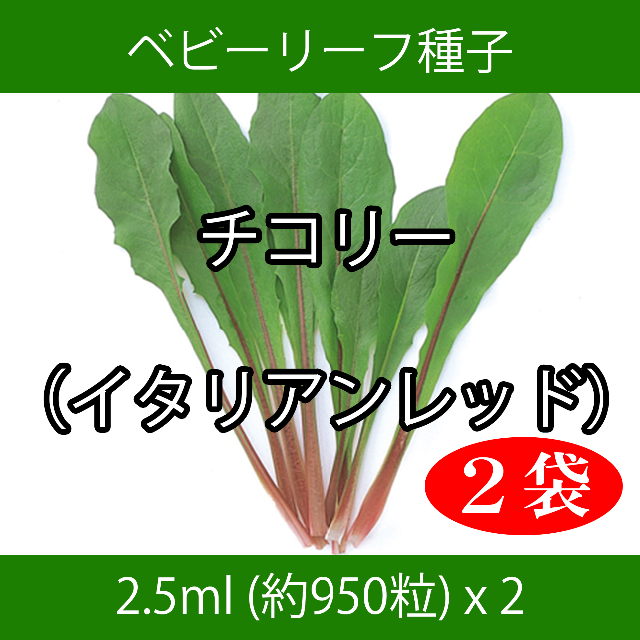 ベビーリーフ種子

チコリー

（イタリアンレッド）

２袋

2.5ml (約950粒) x 2